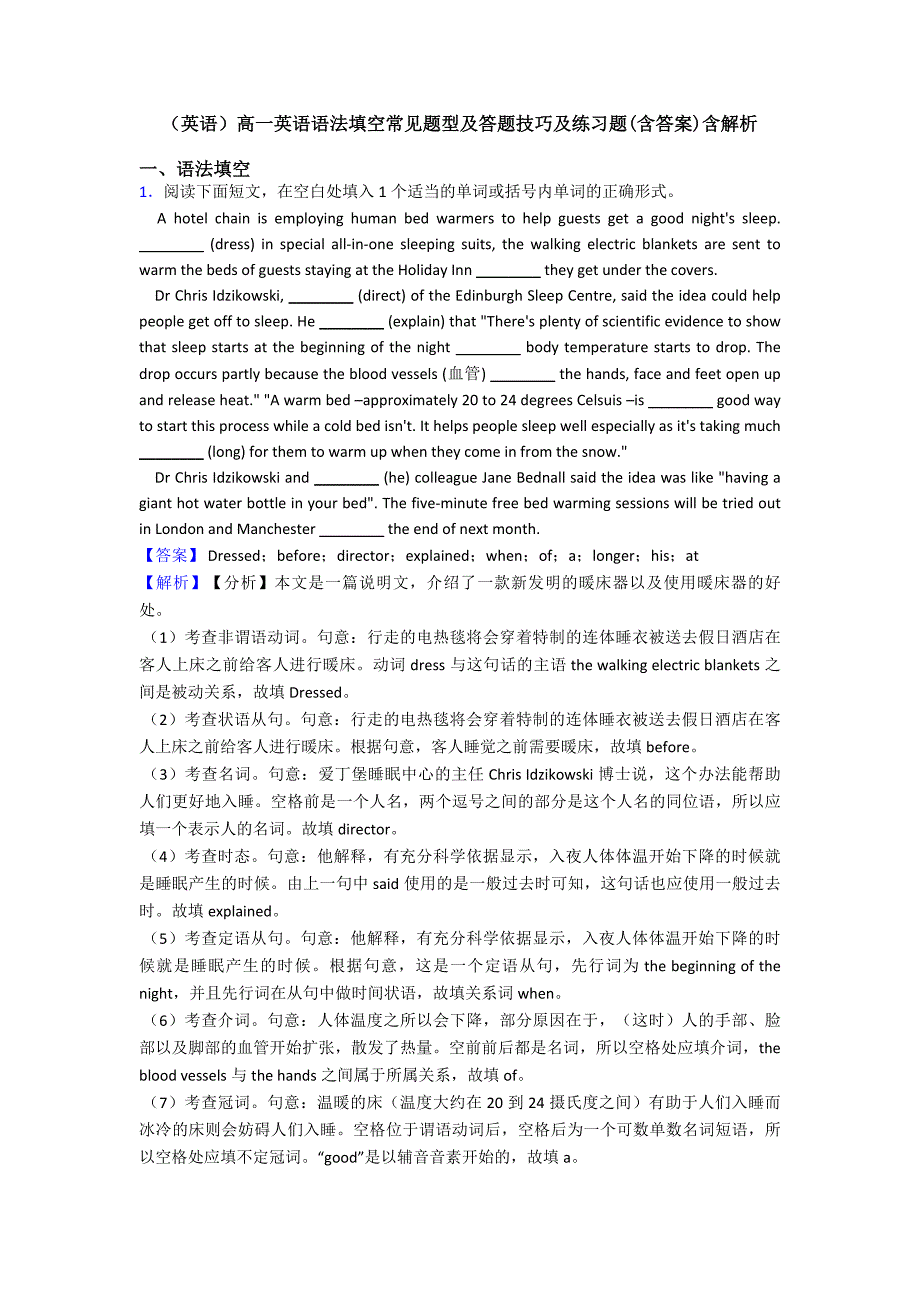 （英语）高一英语语法填空常见题型及答题技巧及练习题(含答案)含解析

一、语法填空

1．阅读下面短文，在空白处填入 1 个适当的单词或括号内单词的正确形式。

A hotel chain is employing human bed warmers to help guests get a good night's sleep. ________ (dress) in special all-in-one sleeping suits, the walking electric blankets are sent to warm the beds of guests staying at the Holiday Inn ________ they get under the covers.

Dr Chris Idzikowski, ________ (direct) of the Edinburgh Sleep Centre, said the idea could help people get off to sleep. He ________ (explain) that "There's plenty of scientific evidence to show that sleep starts at the beginning of the night ________ body temperature starts to drop. The drop occurs partly because the blood vessels (血管) ________ the hands, face and feet open up and release heat." "A warm bed –approximately 20 to 24 degrees Celsuis –is ________ good way to start this process while a cold bed isn't. It helps people sleep well especially as it's taking much ________ (long) for them to warm up when they come in from the snow."

Dr Chris Idzikowski and ________ (he) colleague Jane Bednall said the idea was like "having a giant hot water bottle in your bed". The five-minute free bed warming sessions will be tried out in London and Manchester ________ the end of next month.

【答案】 Dressed；before；director；explained；when；of；a；longer；his；at

【解析】【分析】本文是一篇说明文，介绍了一款新发明的暖床器以及使用暖床器的好处。

（1）考查非谓语动词。句意：行走的电热毯将会穿着特制的连体睡衣被送去假日酒店在客人上床之前给客人进行暖床。动词 dress 与这句话的主语 the walking electric blankets 之间是被动关系，故填 Dressed。

（2）考查状语从句。句意：行走的电热毯将会穿着特制的连体睡衣被送去假日酒店在客人上床之前给客人进行暖床。根据句意，客人睡觉之前需要暖床，故填 before。

（3）考查名词。句意：爱丁堡睡眠中心的主任 Chris Idzikowski 博士说，这个办法能帮助人们更好地入睡。空格前是一个人名，两个逗号之间的部分是这个人名的同位语，所以应填一个表示人的名词。故填 director。

（4）考查时态。句意：他解释，有充分科学依据显示，入夜人体体温开始下降的时候就是睡眠产生的时候。由上一句中 said 使用的是一般过去时可知，这句话也应使用一般过去时。故填 explained。

（5）考查定语从句。句意：他解释，有充分科学依据显示，入夜人体体温开始下降的时候就是睡眠产生的时候。根据句意，这是一个定语从句，先行词为 the beginning of the night，并且先行词在从句中做时间状语，故填关系词 when。

（6）考查介词。句意：人体温度之所以会下降，部分原因在于，（这时）人的手部、脸部以及脚部的血管开始扩张，散发了热量。空前前后都是名词，所以空格处应填介词，the blood vessels 与 the hands 之间属于所属关系，故填 of。

（7）考查冠词。句意：温暖的床（温度大约在 20 到 24 摄氏度之间）有助于人们入睡而冰冷的床则会妨碍人们入睡。空格位于谓语动词后，空格后为一个可数单数名词短语，所以空格处应填不定冠词。“good”是以辅音音素开始的，故填 a。